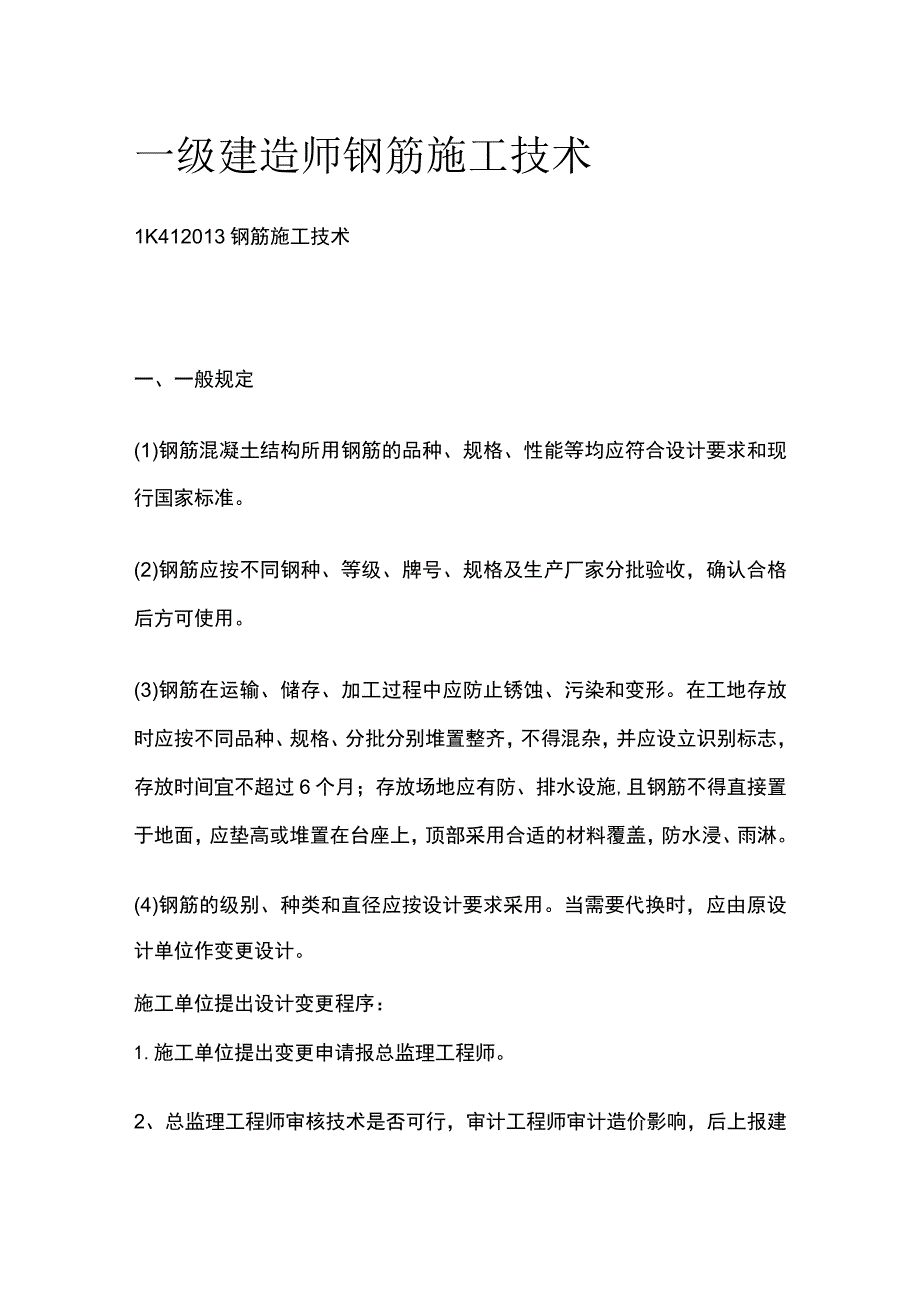 一级建造师钢筋施工技术

1K412013 钢筋施工技术

一、一般规定

(1)钢筋混凝土结构所用钢筋的品种、规格、性能等均应符合设计要求和现行国家标准。

(2)钢筋应按不同钢种、等级、牌号、规格及生产厂家分批验收，确认合格后方可使用。

(3)钢筋在运输、储存、加工过程中应防止锈蚀、污染和变形。在工地存放时应按不同品种、规格、分批分别堆置整齐，不得混杂，并应设立识别标志，存放时间宜不超过 6 个月；存放场地应有防、排水设施，且钢筋不得直接置于地面，应垫高或堆置在台座上，顶部采用合适的材料覆盖，防水浸、雨淋。

(4)钢筋的级别、种类和直径应按设计要求采用。当需要代换时，应由原设计单位作变更设计。

施工单位提出设计变更程序：

1. 施工单位提出变更申请报总监理工程师。

2、总监理工程师审核技术是否可行，审计工程师审计造价影响，后上报建